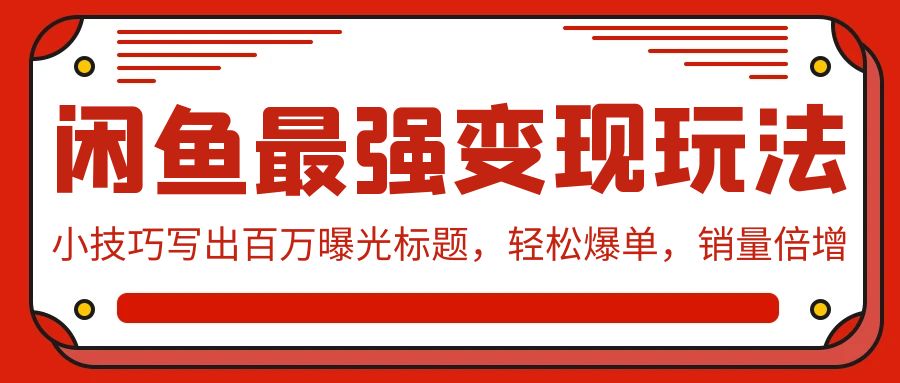 闲鱼最强变现玩法

小技巧写出百万曝光标题，轻松爆单，销量倍增